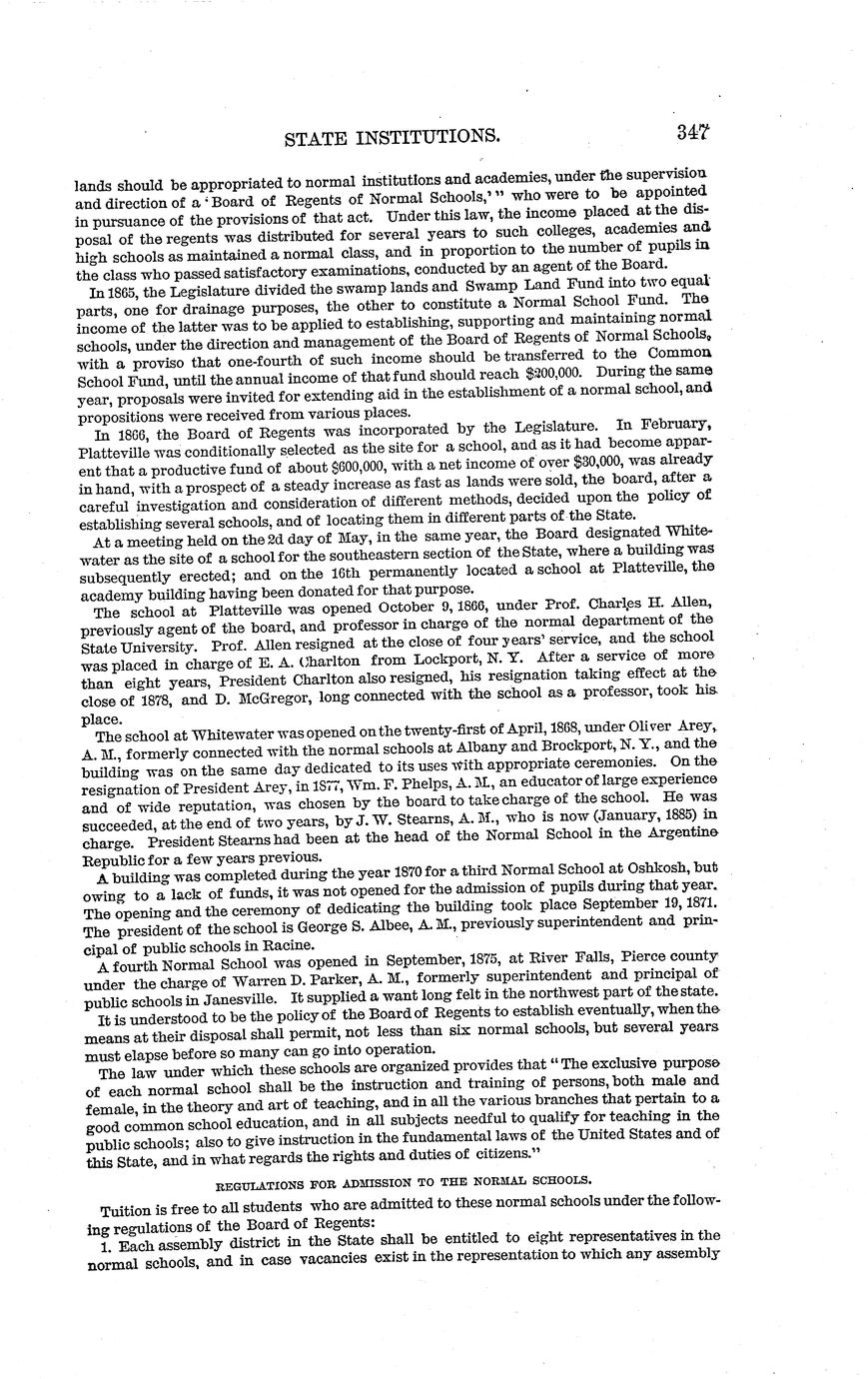 STATE INSTITUTIONS. 347

lands should be appropriated to normal institutions and academies, under the supervision and direction of a 'Board of Regents of Normal Schools,'" who were to be appointed in pursuance of the provisions of that act. Under this law, the income placed at the disposal of the regents was distributed for several years to such colleges, academies and high schools as maintained a normal class, and in proportion to the number of pupils in the class who passed satisfactory examinations, conducted by an agent of the Board.

In 1865, the Legislature divided the swamp lands and Swamp Land Fund into two equal parts, one for drainage purposes, the other to constitute a Normal School Fund. The income of the latter was to be applied to establishing, supporting and maintaining normal schools, under the direction and management of the Board of Regents of Normal Schools, with a proviso that one-fourth of such income should be transferred to the Common School Fund, until the annual income of that fund should reach $200,000. During the same year, proposals were invited for extending aid in the establishment of a normal school, and propositions were received from various places.

In 1866, the Board of Regents was incorporated by the Legislature. In February, Platteville was conditionally selected as the site for a school, and as it had become apparent that a productive fund of about $600,000, with a net income of over $30,000, was already in hand, with a prospect of a steady increase as fast as lands were sold, the board, after a careful investigation and consideration of different methods, decided upon the policy of establishing several schools, and of locating them in different parts of the State.

At a meeting held on the 2d day of May, in the same year, the Board designated Whitewater as the site of a school for the southeastern section of the State, where a building was subsequently erected; and on the 16th permanently located a school at Platteville, the academy building having been donated for that purpose.

The school at Platteville was opened October 9, 1866, under Prof. Charles H. Allen, previously agent of the board, and professor in charge of the normal department of the State University. Prof. Allen resigned at the close of four years' service, and the school was placed in charge of E. A. Charlton from Lockport, N. Y. After a service of more than eight years, President Charlton also resigned, his resignation taking effect at the close of 1878, and D. McGregor, long connected with the school as a professor, took his place.

The school at Whitewater was opened on the twenty-first of April, 1868, under Oliver Arey, A. M., formerly connected with the normal schools at Albany and Brockport, N. Y., and the building was on the same day dedicated to its uses with appropriate ceremonies. On the resignation of President Arey, in 1877, Wm. F. Phelps, A. M., an educator of large experience and of wide reputation, was chosen by the board to take charge of the school. He was succeeded, at the end of two years, by J. W. Stearns, A. M., who is now (January, 1885) in charge. President Stearns had been at the head of the Normal School in the Argentine Republic for a few years previous.

A building was completed during the year 1870 for a third Normal School at Oshkosh, but owing to a lack of funds, it was not opened for the admission of pupils during that year. The opening and the ceremony of dedicating the building took place September 19, 1871. The president of the school is George S. Albee, A. M., previously superintendent and principal of public schools in Racine.

A fourth Normal School was opened in September, 1875, at River Falls, Pierce county under the charge of Warren D. Parker, A. M., formerly superintendent and principal of public schools in Janesville. It supplied a want long felt in the northwest part of the state.

It is understood to be the policy of the Board of Regents to establish eventually, when the means at their disposal shall permit, not less than six normal schools, but several years must elapse before so many can go into operation.

The law under which these schools are organized provides that "The exclusive purpose of each normal school shall be the instruction and training of persons, both male and female, in the theory and art of teaching, and in all the various branches that pertain to a good common school education, and in all subjects needful to qualify for teaching in the public schools; also to give instruction in the fundamental laws of the United States and of this State, and in what regards the rights and duties of citizens."

REGULATIONS FOR ADMISSION TO THE NORMAL SCHOOLS.

Tuition is free to all students who are admitted to these normal schools under the following regulations of the Board of Regents:

1. Each assembly district in the State shall be entitled to eight representatives in the normal schools, and in case vacancies exist in the representation to which any assembly